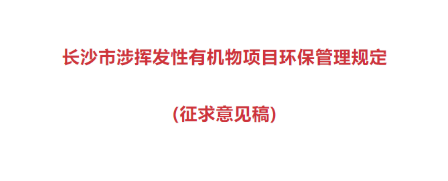 长沙市涉挥发性有机物项目环保管理规定

(征求意见稿)